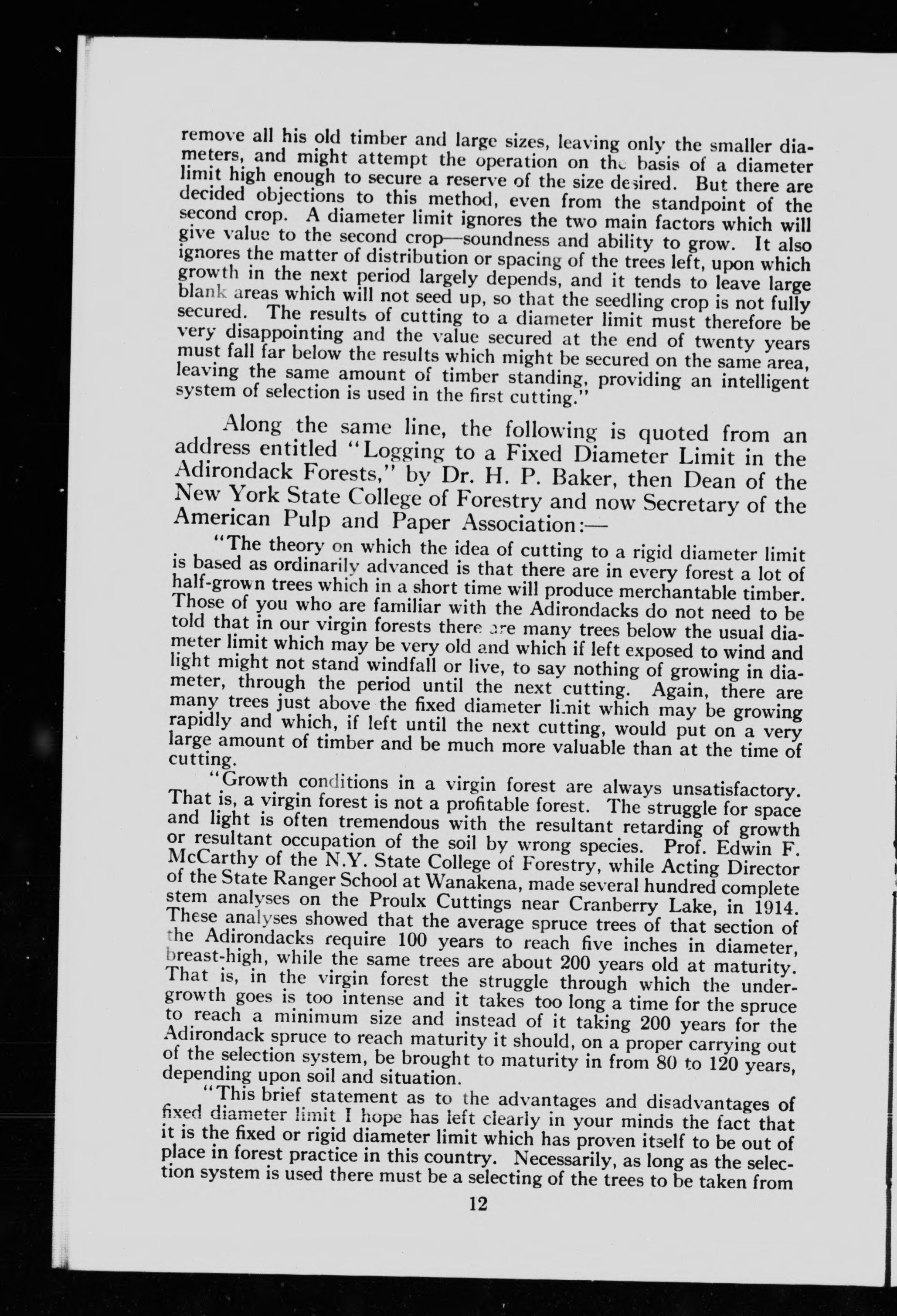 remove all his old timber and large sizes, leaving only the smaller diameters, and might attempt the operation on the basis of a diameter limit high enough to secure a reserve of the size desired. But there are decided objections to this method, even from the standpoint of the second crop. A diameter limit ignores the two main factors which will give value to the second crop—soundness and ability to grow. It also ignores the matter of distribution or spacing of the trees left, upon which growth in the next period largely depends, and it tends to leave large blank areas which will not seed up, so that the seedling crop is not fully secured. The results of cutting to a diameter limit must therefore be very disappointing and the value secured at the end of twenty years must fall far below the results which might be secured on the same area, leaving the same amount of timber standing, providing an intelligent system of selection is used in the first cutting."

Along the same line, the following is quoted from an address entitled "Logging to a Fixed Diameter Limit in the Adirondack Forests," by Dr. H. P. Baker, then Dean of the New York State College of Forestry and now Secretary of the American Pulp and Paper Association:—

"The theory on which the idea of cutting to a rigid diameter limit is based as ordinarily advanced is that there are in every forest a lot of half-grown trees which in a short time will produce merchantable timber. Those of you who are familiar with the Adirondacks do not need to be told that in our virgin forests there are many trees below the usual diameter limit which may be very old and which if left exposed to wind and light might not stand windfall or live, to say nothing of growing in diameter, through the period until the next cutting. Again, there are many trees just above the fixed diameter limit which may be growing rapidly and which, if left until the next cutting, would put on a very large amount of timber and be much more valuable than at the time of cutting.

"Growth conditions in a virgin forest are always unsatisfactory. That is, a virgin forest is not a profitable forest. The struggle for space and light is often tremendous with the resultant retarding of growth or resultant occupation of the soil by wrong species. Prof. Edwin F. McCarthy of the N.Y. State College of Forestry, while Acting Director of the State Ranger School at Wanakena, made several hundred complete stem analyses on the Proulx Cuttings near Cranberry Lake, in 1914. These analyses showed that the average spruce trees of that section of the Adirondacks require 100 years to reach five inches in diameter, breast-high, while the same trees are about 200 years old at maturity. That is, in the virgin forest the struggle through which the undergrowth goes is too intense and it takes too long a time for the spruce to reach a minimum size and instead of it taking 200 years for the Adirondack spruce to reach maturity it should, on a proper carrying out of the selection system, be brought to maturity in from 80 to 120 years, depending upon soil and situation.

"This brief statement as to the advantages and disadvantages of fixed diameter limit I hope has left clearly in your minds the fact that it is the fixed or rigid diameter limit which has proven itself to be out of place in forest practice in this country. Necessarily, as long as the selection system is used there must be a selecting of the trees to be taken from

12